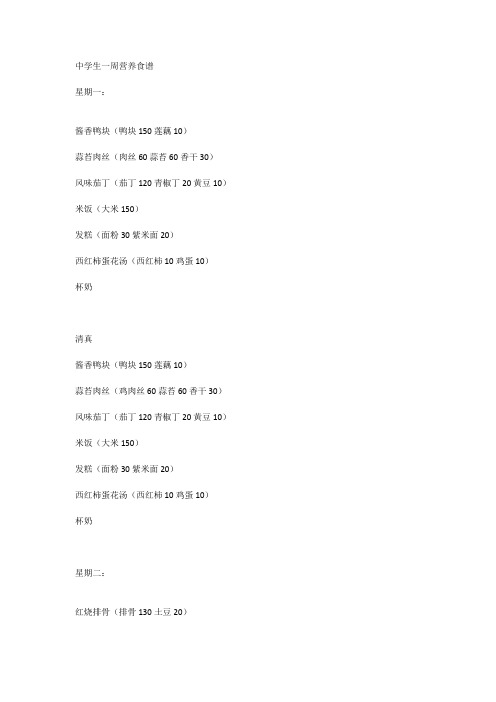 中学生一周营养食谱

星期一：

酱香鸭块（鸭块 150 莲藕 10）

蒜苔肉丝（肉丝 60 蒜苔 60 香干 30）

风味茄丁（茄丁 120 青椒丁 20 黄豆 10）

米饭（大米 150）

发糕（面粉 30 紫米面 20）

西红柿蛋花汤（西红柿 10 鸡蛋 10）

杯奶

清真

酱香鸭块（鸭块 150 莲藕 10）

蒜苔肉丝（鸡肉丝 60 蒜苔 60 香干 30）

风味茄丁（茄丁 120 青椒丁 20 黄豆 10）

米饭（大米 150）

发糕（面粉 30 紫米面 20）

西红柿蛋花汤（西红柿 10 鸡蛋 10）

杯奶

星期二：

红烧排骨（排骨 130 土豆 20）